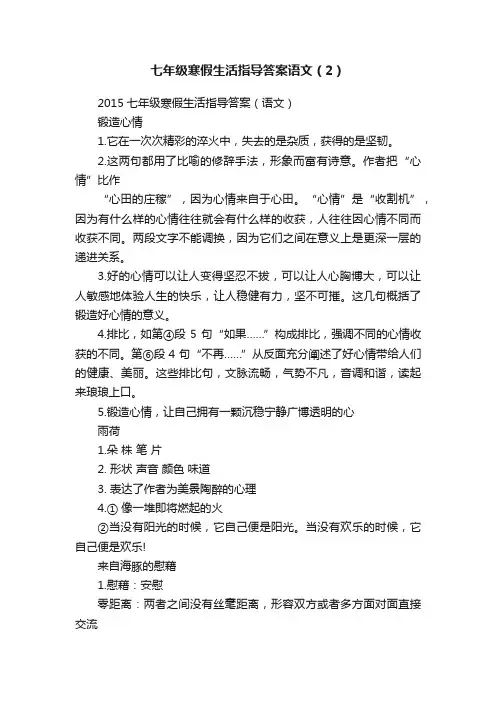 七年级寒假生活指导答案语文（2）

2015 七年级寒假生活指导答案（语文）

锻造心情

1.它在一次次精彩的淬火中，失去的是杂质，获得的是坚韧。

2.这两句都用了比喻的修辞手法，形象而富有诗意。作者把“心情”比作

“心田的庄稼”，因为心情来自于心田。“心情”是“收割机”，因为有什么样的心情往往就会有什么样的收获，人往往因心情不同而收获不同。两段文字不能调换，因为它们之间在意义上是更深一层的递进关系。

3.好的心情可以让人变得坚忍不拔，可以让人心胸博大，可以让人敏感地体验人生的快乐，让人稳健有力，坚不可摧。这几句概括了锻造好心情的意义。

4.排比，如第④段 5 句“如果……”构成排比，强调不同的心情收获的不同。第⑥段 4 句“不再……”从反面充分阐述了好心情带给人们的健康、美丽。这些排比句，文脉流畅，气势不凡，音调和谐，读起来琅琅上口。

5.锻造心情，让自己拥有一颗沉稳宁静广博透明的心

雨荷

1.朵 株 笔 片

2. 形状 声音 颜色 味道

3. 表达了作者为美景陶醉的心理

4.① 像一堆即将燃起的火

②当没有阳光的时候，它自己便是阳光。当没有欢乐的时候，它自己便是欢乐!

来自海豚的慰藉

1.慰藉：安慰

零距离：两者之间没有丝毫距离，形容双方或者多方面对面直接交流